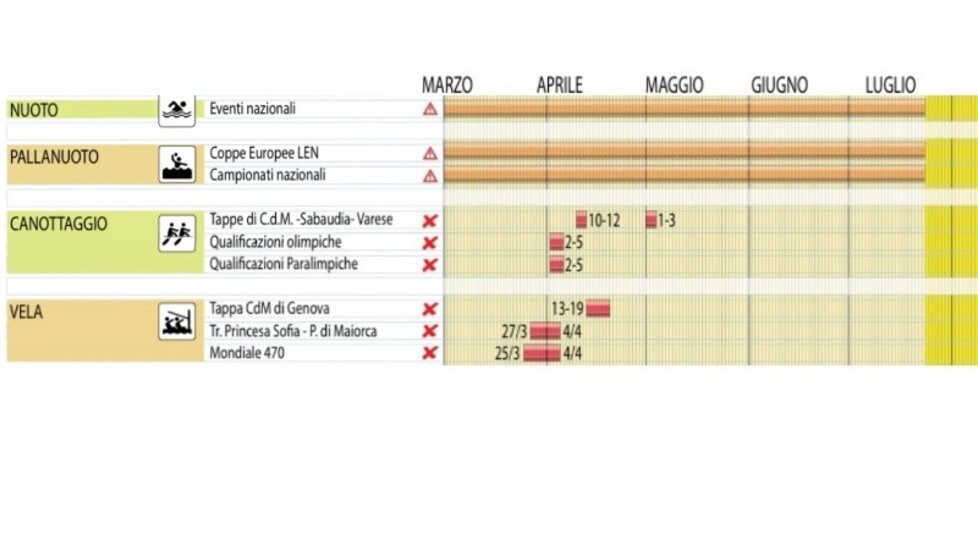 MARZO APRILE MAGGIO GIUGNO LUGLIO

NUOTO
Eventi nazionali

PALLANUOTO
Coppe Europee LEN
Campionati nazionali

CANOTTAGGIO
Tappe di C.d.M. -Sabaudia- Varese 10-12 1-3
Qualificazioni olimpiche 2-5
Qualificazioni Paralimpiche 2-5

VELA
Tappa CdM di Genova 13-19
Tr. Princesa Sofia - P. di Maiorca 27/3 4/4
Mondiale 470 25/3 4/4